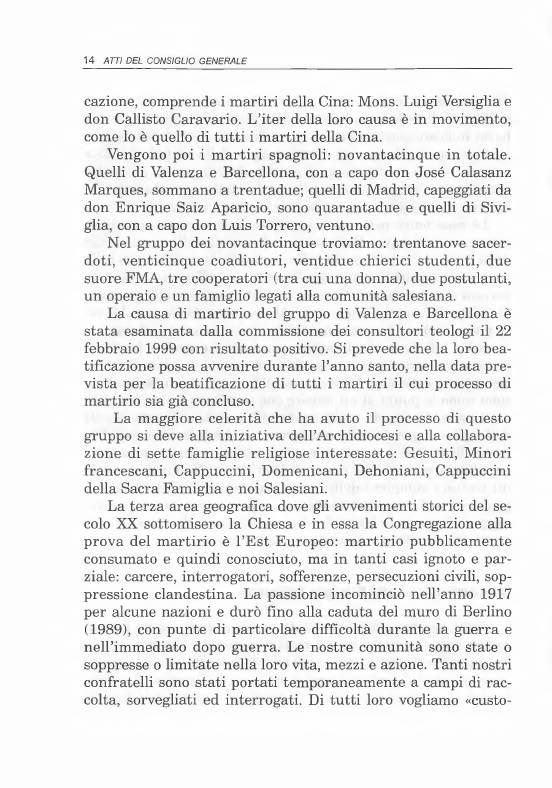 14 ATTI DEL CONSIGLIO GENERALE

cazione, comprende i martiri della Cina: Mons. Luigi Versiglia e don Callisto Caravario. L'iter della loro causa è in movimento, come lo è quello di tutti i martiri della Cina.

Vengono poi i martiri spagnoli: novantacinque in totale. Quelli di Valenza e Barcellona, con a capo don José Calasanz Marques, sommano a trentadue; quelli di Madrid, capeggiati da don Enrique Saiz Aparicio, sono quarantadue e quelli di Siviglia, con a capo don Luis Torrero, ventuno.

Nel gruppo dei novantacinque troviamo: trentanove sacerdoti, venticinque coadiutori, ventidue chierici studenti, due suore FMA, tre cooperatori (tra cui una donna), due postulanti, un operaio e un famiglio legati alla comunità salesiana.

La causa di martirio del gruppo di Valenza e Barcellona è stata esaminata dalla commissione dei consultori teologi il 22 febbraio 1999 con risultato positivo. Si prevede che la loro beatificazione possa avvenire durante l'anno santo, nella data prevista per la beatificazione di tutti i martiri il cui processo di martirio sia già concluso.

La maggiore celerità che ha avuto il processo di questo gruppo si deve alla iniziativa dell'Archidiocesi e alla collaborazione di sette famiglie religiose interessate: Gesuiti, Minori francescani, Cappuccini, Domenicani, Dehoniani, Cappuccini della Sacra Famiglia e noi Salesiani.

La terza area geografica dove gli avvenimenti storici del secolo XX sottomisero la Chiesa e in essa la Congregazione alla prova del martirio è l'Est Europeo: martirio pubblicamente consumato e quindi conosciuto, ma in tanti casi ignoto e parziale: carcere, interrogatori, sofferenze, persecuzioni civili, soppressione clandestina. La passione incominciò nell'anno 1917 per alcune nazioni e durò fino alla caduta del muro di Berlino (1989), con punte di particolare difficoltà durante la guerra e nell'immediato dopo guerra. Le nostre comunità sono state o soppresse o limitate nella loro vita, mezzi e azione. Tanti nostri confratelli sono stati portati temporaneamente a campi di raccolta, sorvegliati ed interrogati. Di tutti loro vogliamo «custo-